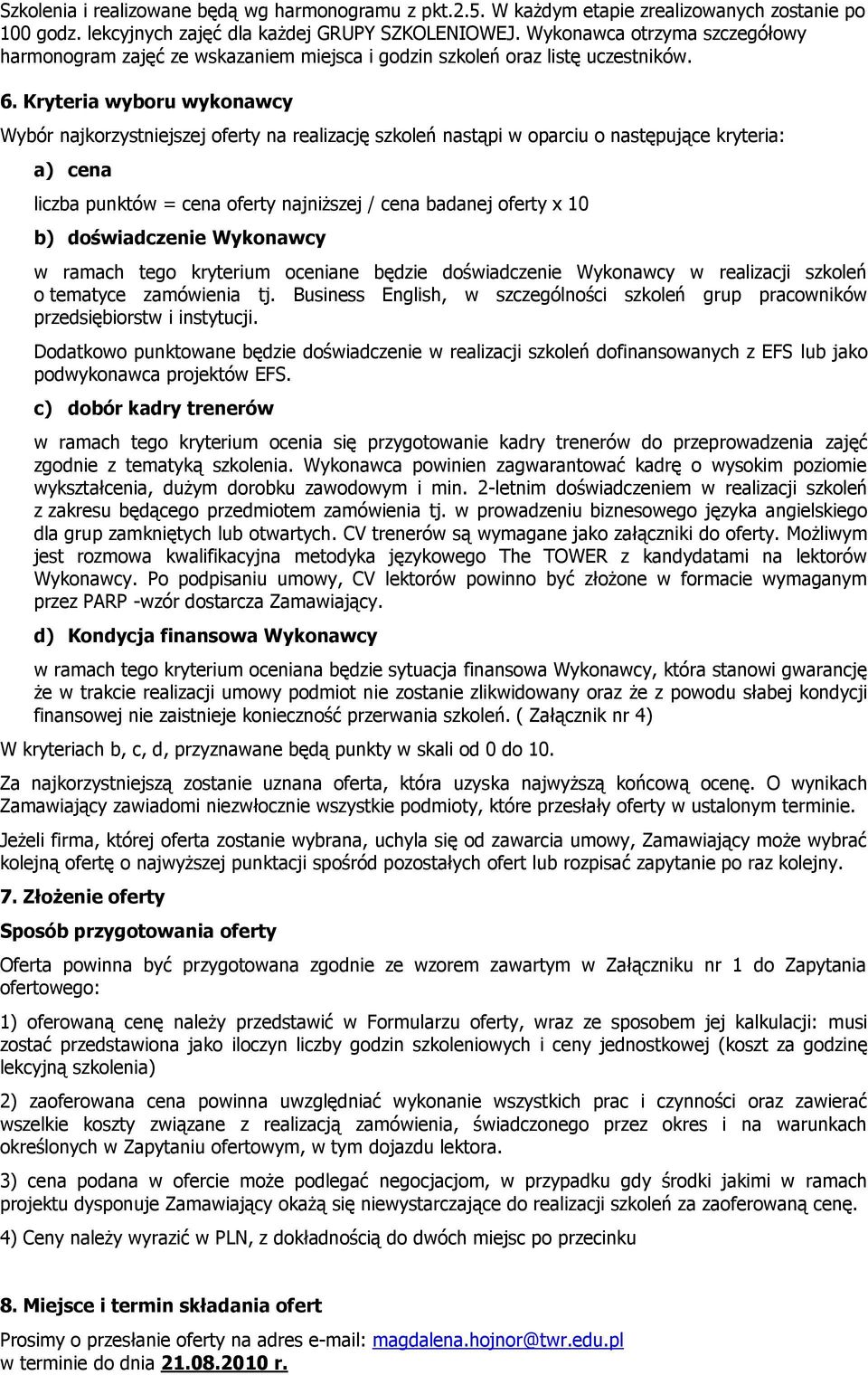 Szkolenia i realizowane będą wg harmonogramu z pkt.2.5. W każdym etapie zrealizowanych zostanie po 100 godz. lekcyjnych zajęć dla każdej GRUPY SZKOLENIOWEJ. Wykonawca otrzyma szczegółowy harmonogram zajęć ze wskazaniem miejsca i godzin szkoleń oraz listę uczestników.

6. Kryteria wyboru wykonawcy

Wybór najkorzystniejszej oferty na realizację szkoleń nastąpi w oparciu o następujące kryteria:

a) cena

liczba punktów = cena oferty najniższej / cena badanej oferty x 10

b) doświadczenie Wykonawcy

w ramach tego kryterium oceniane będzie doświadczenie Wykonawcy w realizacji szkoleń o tematyce zamówienia tj. Business English, w szczególności szkoleń grup pracowników przedsiębiorstw i instytucji.

Dodatkowo punktowane będzie doświadczenie w realizacji szkoleń dofinansowanych z EFS lub jako podwykonawca projektów EFS.

c) dobór kadry trenerów

w ramach tego kryterium ocenia się przygotowanie kadry trenerów do przeprowadzenia zajęć zgodnie z tematyką szkolenia. Wykonawca powinien zagwarantować kadrę o wysokim poziomie wykształcenia, dużym dorobku zawodowym i min. 2-letnim doświadczeniem w realizacji szkoleń z zakresu będącego przedmiotem zamówienia tj. w prowadzeniu biznesowego języka angielskiego dla grup zamkniętych lub otwartych. CV trenerów są wymagane jako załączniki do oferty. Możliwym jest rozmowa kwalifikacyjna metodyka językowego The TOWER z kandydatami na lektorów Wykonawcy. Po podpisaniu umowy, CV lektorów powinno być złożone w formacie wymaganym przez PARP -wzór dostarcza Zamawiający.

d) Kondycja finansowa Wykonawcy

w ramach tego kryterium oceniana będzie sytuacja finansowa Wykonawcy, która stanowi gwarancję że w trakcie realizacji umowy podmiot nie zostanie zlikwidowany oraz że z powodu słabej kondycji finansowej nie zaistnieje konieczność przerwania szkoleń. ( Załącznik nr 4)

W kryteriach b, c, d, przyznawane będą punkty w skali od 0 do 10.

Za najkorzystniejszą zostanie uznana oferta, która uzyska najwyższą końcową ocenę. O wynikach Zamawiający zawiadomi niezwłocznie wszystkie podmioty, które przesłały oferty w ustalonym terminie.

Jeżeli firma, której oferta zostanie wybrana, uchyla się od zawarcia umowy, Zamawiający może wybrać kolejną ofertę o najwyższej punktacji spośród pozostałych ofert lub rozpisać zapytanie po raz kolejny.

7. Złożenie oferty

Sposób przygotowania oferty

Oferta powinna być przygotowana zgodnie ze wzorem zawartym w Załączniku nr 1 do Zapytania ofertowego:

1) oferowaną cenę należy przedstawić w Formularzu oferty, wraz ze sposobem jej kalkulacji: musi zostać przedstawiona jako iloczyn liczby godzin szkoleniowych i ceny jednostkowej (koszt za godzinę lekcyjną szkolenia)

2) zaoferowana cena powinna uwzględniać wykonanie wszystkich prac i czynności oraz zawierać wszelkie koszty związane z realizacją zamówienia, świadczonego przez okres i na warunkach określonych w Zapytaniu ofertowym, w tym dojazdu lektora.

3) cena podana w ofercie może podlegać negocjacjom, w przypadku gdy środki jakimi w ramach projektu dysponuje Zamawiający okażą się niewystarczające do realizacji szkoleń za zaoferowaną cenę.

4) Ceny należy wyrazić w PLN, z dokładnością do dwóch miejsc po przecinku

8. Miejsce i termin składania ofert

Prosimy o przesłanie oferty na adres e-mail: magdalena.hojnor@twr.edu.pl w terminie do dnia 21.08.2010 r.